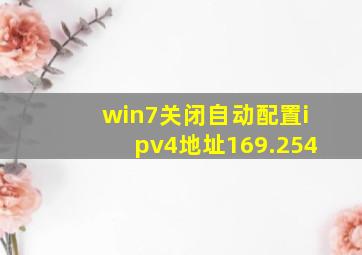 win7关闭自动配置ipv4地址169.254